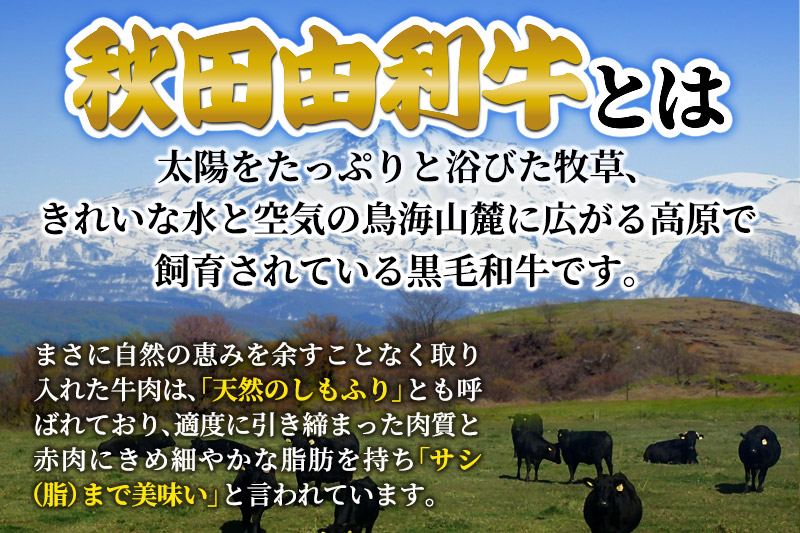 秋田由利牛とは

太陽をたっぷりと浴びた牧草、きれいな水と空気の鳥海山麓に広がる高原で飼育されている黒毛和牛です。

まさに自然の恵みを余すことなく取り入れた牛肉は、「天然のしもふり」とも呼ばれており、適度に引き締まった肉質と赤肉にきめ細やかな脂肪を持ち「サシ(脂)まで美味い」と言われています。